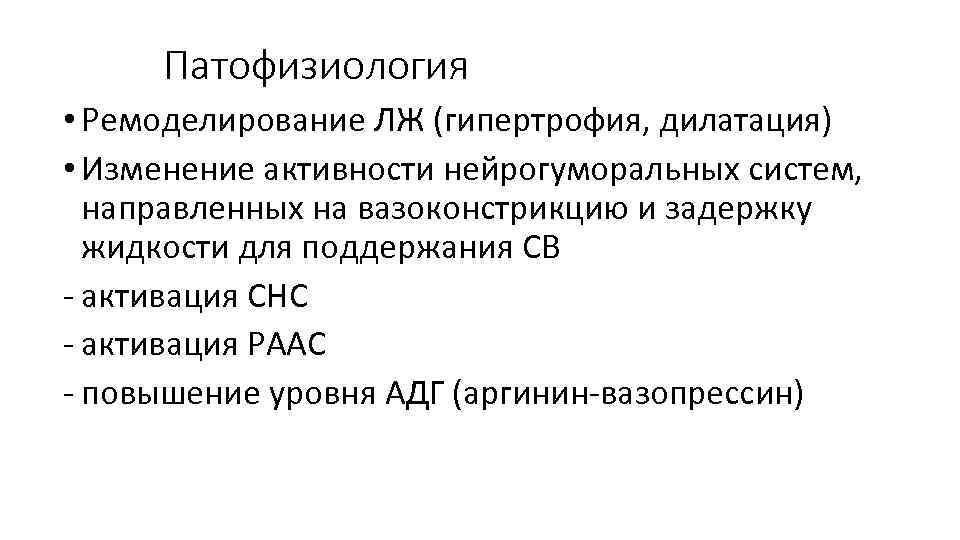 Патофизиология

• Ремоделирование ЛЖ (гипертрофия, дилатация)
• Изменение активности нейрогуморальных систем, направленных на вазоконстрикцию и задержку жидкости для поддержания СВ
- активация СНС
- активация РААС
- повышение уровня АДГ (аргинин-вазопрессин)